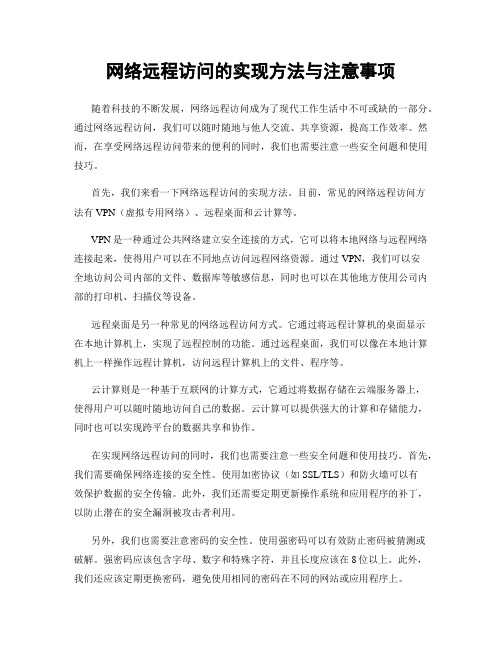 网络远程访问的实现方法与注意事项

随着科技的不断发展，网络远程访问成为了现代工作生活中不可或缺的一部分。通过网络远程访问，我们可以随时随地与他人交流、共享资源，提高工作效率。然而，在享受网络远程访问带来的便利的同时，我们也需要注意一些安全问题和使用技巧。

首先，我们来看一下网络远程访问的实现方法。目前，常见的网络远程访问方法有 VPN（虚拟专用网络）、远程桌面和云计算等。

VPN 是一种通过公共网络建立安全连接的方式，它可以将本地网络与远程网络连接起来，使得用户可以在不同地点访问远程网络资源。通过 VPN，我们可以安全地访问公司内部的文件、数据库等敏感信息，同时也可以在其他地方使用公司内部的打印机、扫描仪等设备。

远程桌面是另一种常见的网络远程访问方式。它通过将远程计算机的桌面显示在本地计算机上，实现了远程控制的功能。通过远程桌面，我们可以像在本地计算机上一样操作远程计算机，访问远程计算机上的文件、程序等。

云计算则是一种基于互联网的计算方式，它通过将数据存储在云端服务器上，使得用户可以随时随地访问自己的数据。云计算可以提供强大的计算和存储能力，同时也可以实现跨平台的数据共享和协作。

在实现网络远程访问的同时，我们也需要注意一些安全问题和使用技巧。首先，我们需要确保网络连接的安全性。使用加密协议（如 SSL/TLS）和防火墙可以有效保护数据的安全传输。此外，我们还需要定期更新操作系统和应用程序的补丁，以防止潜在的安全漏洞被攻击者利用。

另外，我们也需要注意密码的安全性。使用强密码可以有效防止密码被猜测或破解。强密码应该包含字母、数字和特殊字符，并且长度应该在 8 位以上。此外，我们还应该定期更换密码，避免使用相同的密码在不同的网站或应用程序上。